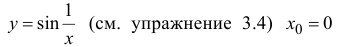 $y = \sin\frac{1}{x}$ (см. упражнение 3.4) $x_0 = 0$